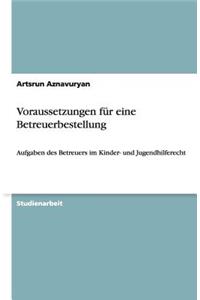 Artsrun Aznavuryan

Voraussetzungen für eine Betreuerbestellung

Aufgaben des Betreuers im Kinder- und Jugendhilferecht

Studienarbeit